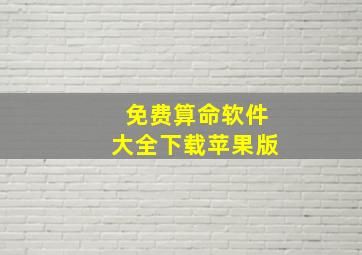 免费算命软件
大全下载苹果版